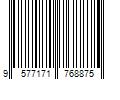 9 577171 768875